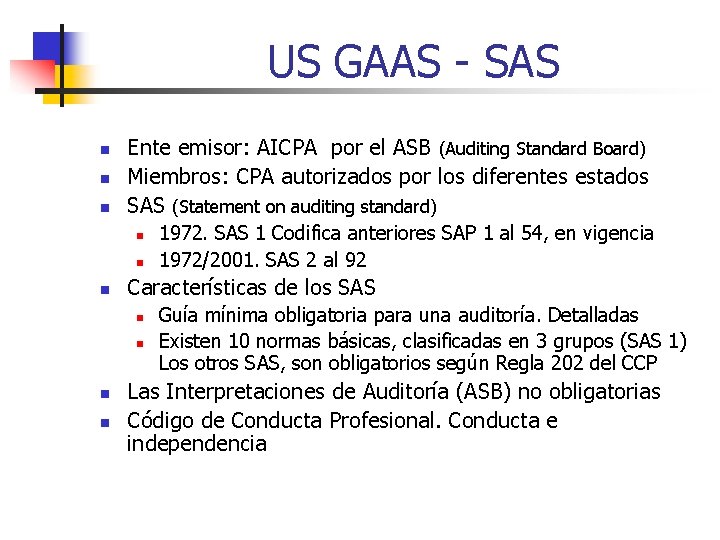 US GAAS - SAS

- Ente emisor: AICPA por el ASB (Auditing Standard Board)
- Miembros: CPA autorizados por los diferentes estados
- SAS (Statement on auditing standard)
  - 1972. SAS 1 Codifica anteriores SAP 1 al 54, en vigencia
  - 1972/2001. SAS 2 al 92
- Características de los SAS
  - Guía mínima obligatoria para una auditoría. Detalladas
  - Existen 10 normas básicas, clasificadas en 3 grupos (SAS 1) Los otros SAS, son obligatorios según Regla 202 del CCP
- Las Interpretaciones de Auditoría (ASB) no obligatorias
- Código de Conducta Profesional. Conducta e independencia